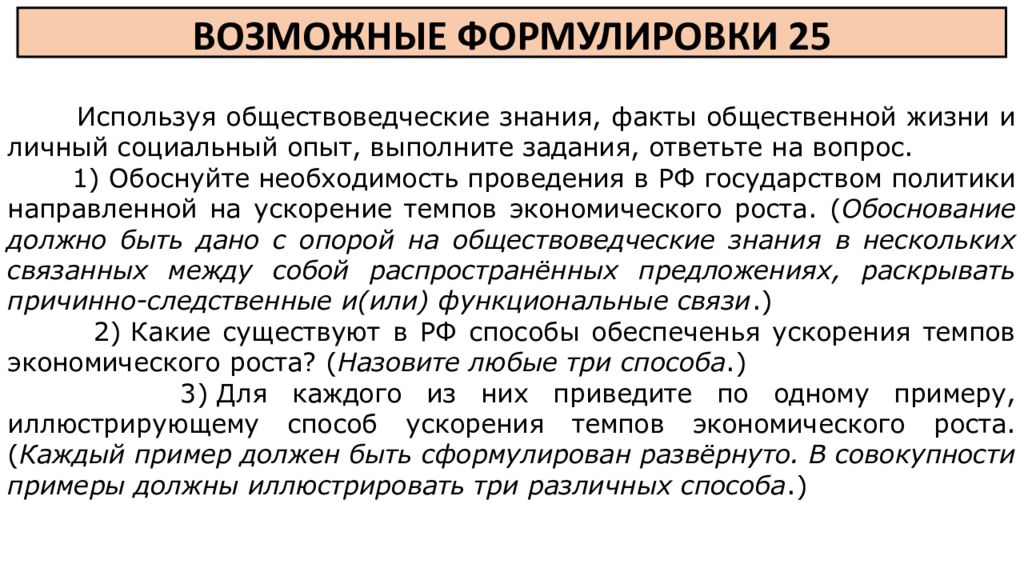 ВОЗМОЖНЫЕ ФОРМУЛИРОВКИ 25

Используя обществоведческие знания, факты общественной жизни и личный социальный опыт, выполните задания, ответьте на вопрос.

1) Обоснуйте необходимость проведения в РФ государством политики направленной на ускорение темпов экономического роста. (Обоснование должно быть дано с опорой на обществоведческие знания в нескольких связанных между собой распространённых предложениях, раскрывать причинно-следственные и(или) функциональные связи.)

2) Какие существуют в РФ способы обеспеченья ускорения темпов экономического роста? (Назовите любые три способа.)

3) Для каждого из них приведите по одному примеру, иллюстрирующему способ ускорения темпов экономического роста. (Каждый пример должен быть сформулирован развёрнуто. В совокупности примеры должны иллюстрировать три различных способа.)